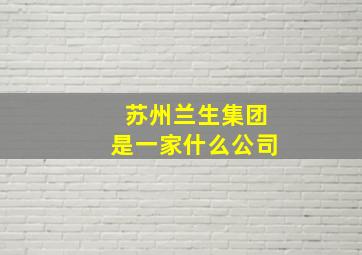 苏州兰生集团
是一家什么公司